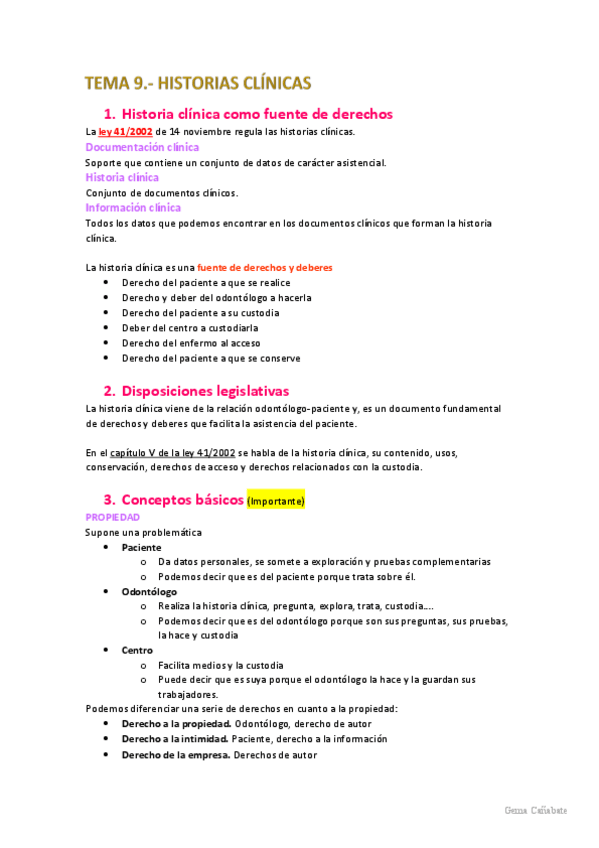 TEMA 9.- HISTORIAS CLÍNICAS

1. Historia clínica como fuente de derechos

La ley 41/2002 de 14 noviembre regula las historias clínicas.

Documentación clínica

Soporte que contiene un conjunto de datos de carácter asistencial.

Historia clínica

Conjunto de documentos clínicos.

Información clínica

Todos los datos que podemos encontrar en los documentos clínicos que forman la historia clínica.

La historia clínica es una fuente de derechos y deberes

- Derecho del paciente a que se realice
- Derecho y deber del odontólogo a hacerla
- Derecho del paciente a su custodia
- Deber del centro a custodiarla
- Derecho del enfermo al acceso
- Derecho del paciente a que se conserve

2. Disposiciones legislativas

La historia clínica viene de la relación odontólogo-paciente y, es un documento fundamental de derechos y deberes que facilita la asistencia del paciente.

En el capítulo V de la ley 41/2002 se habla de la historia clínica, su contenido, usos, conservación, derechos de acceso y derechos relacionados con la custodia.

3. Conceptos básicos (Importante)

PROPIEDAD

Supone una problemática

- Paciente
  - Da datos personales, se somete a exploración y pruebas complementarias
  - Podemos decir que es del paciente porque trata sobre él.
- Odontólogo
  - Realiza la historia clínica, pregunta, explora, trata, custodia….
  - Podemos decir que es del odontólogo porque son sus preguntas, sus pruebas, la hace y custodia
- Centro
  - Facilita medios y la custodia
  - Puede decir que es suya porque el odontólogo la hace y la guardan sus trabajadores.

Podemos diferenciar una serie de derechos en cuanto a la propiedad:

- Derecho a la propiedad. Odontólogo, derecho de autor
- Derecho a la intimidad. Paciente, derecho a la información
- Derecho de la empresa. Derechos de autor

Gema Cañabate